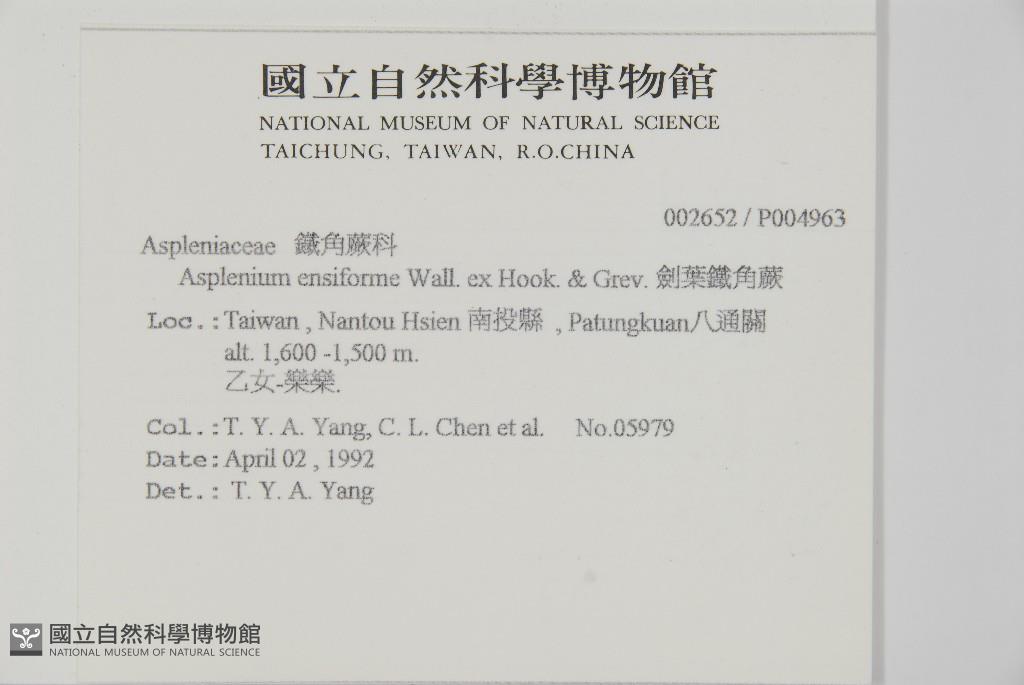 國立自然科學博物館
NATIONAL MUSEUM OF NATURAL SCIENCE
TAICHUNG, TAIWAN, R.O.CHINA

002652 / P004963

Aspleniaceae 鐵角蕨科
Asplenium ensiforme Wall. ex Hook. & Grev. 劍葉鐵角蕨

Loc.: Taiwan , Nantou Hsien 南投縣 , Patungkuan八通關
alt. 1,600 -1,500 m.
乙女-樂樂.

Col.: T. Y. A. Yang, C. L. Chen et al. No.05979
Date: April 02 , 1992
Det.: T. Y. A. Yang

國立自然科學博物館
NATIONAL MUSEUM OF NATURAL SCIENCE